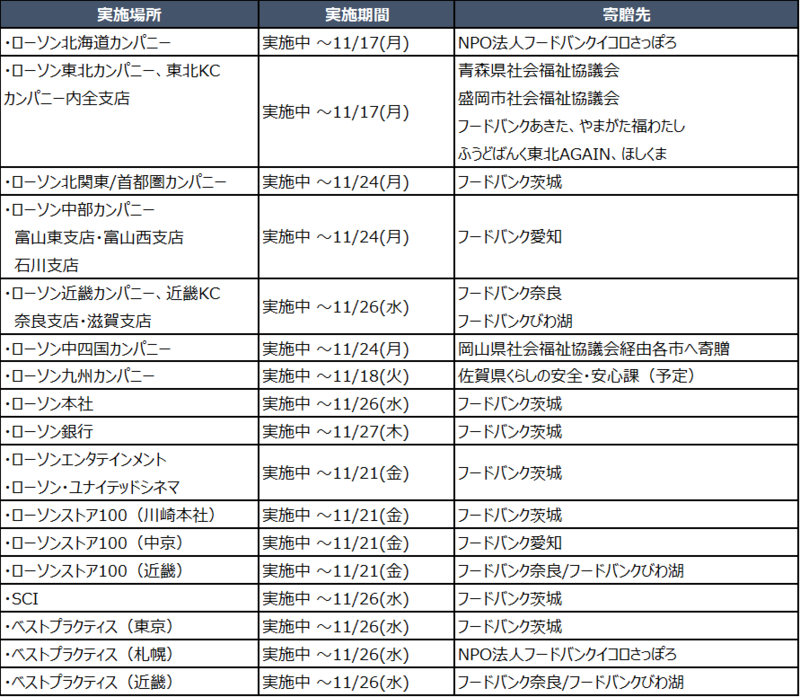 | 実施場所 | 実施期間 | 寄贈先 |
|---|---|---|
| ・ローソン北海道カンパニー | 実施中 ～11/17(月) | NPO法人フードバンクイコロさっぽろ |
| ・ローソン東北カンパニー、東北KCカンパニー内全支店 | 実施中 ～11/17(月) | 青森県社会福祉協議会 盛岡市社会福祉協議会 フードバンクあきた、やまがた福わたし ふうどばんく東北AGAIN、ほしくま |
| ・ローソン北関東/首都圏カンパニー | 実施中 ～11/24(月) | フードバンク茨城 |
| ・ローソン中部カンパニー 富山東支店・富山西支店 石川支店 | 実施中 ～11/24(月) | フードバンク愛知 |
| ・ローソン近畿カンパニー、近畿KC 奈良支店・滋賀支店 | 実施中 ～11/26(水) | フードバンク奈良 フードバンクびわ湖 |
| ・ローソン中四国カンパニー | 実施中 ～11/24(月) | 岡山県社会福祉協議会経由各市へ寄贈 |
| ・ローソン九州カンパニー | 実施中 ～11/18(火) | 佐賀県くらしの安全・安心課（予定） |
| ・ローソン本社 | 実施中 ～11/26(水) | フードバンク茨城 |
| ・ローソン銀行 | 実施中 ～11/27(木) | フードバンク茨城 |
| ・ローソンエンタテインメント ・ローソン・ユナイテッドシネマ | 実施中 ～11/21(金) | フードバンク茨城 |
| ・ローソンストア100（川崎本社） | 実施中 ～11/21(金) | フードバンク茨城 |
| ・ローソンストア100（中京） | 実施中 ～11/21(金) | フードバンク愛知 |
| ・ローソンストア100（近畿） | 実施中 ～11/21(金) | フードバンク奈良/フードバンクびわ湖 |
| ・SCI | 実施中 ～11/26(水) | フードバンク茨城 |
| ・ベストプラクティス（東京） | 実施中 ～11/26(水) | フードバンク茨城 |
| ・ベストプラクティス（札幌） | 実施中 ～11/26(水) | NPO法人フードバンクイコロさっぽろ |
| ・ベストプラクティス（近畿） | 実施中 ～11/26(水) | フードバンク奈良/フードバンクびわ湖 |